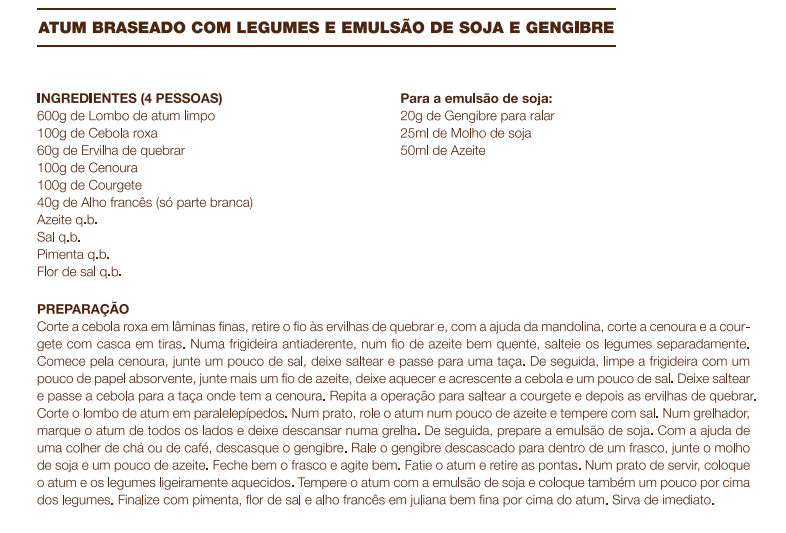 ATUM BRASEADO COM LEGUMES E EMULSÃO DE SOJA E GENGIBRE

INGREDIENTES (4 PESSOAS)
600g de Lombo de atum limpo
100g de Cebola roxa
60g de Ervilha de quebrar
100g de Cenoura
100g de Courgete
40g de Alho francês (só parte branca)
Azeite q.b.
Sal q.b.
Pimenta q.b.
Flor de sal q.b.

Para a emulsão de soja:
20g de Gengibre para ralar
25ml de Molho de soja
50ml de Azeite

PREPARAÇÃO
Corte a cebola roxa em lâminas finas, retire o fio às ervilhas de quebrar e, com a ajuda da mandolina, corte a cenoura e a courgete com casca em tiras. Numa frigideira antiaderente, num fio de azeite bem quente, salteie os legumes separadamente. Comece pela cenoura, junte um pouco de sal, deixe saltear e passe para uma taça. De seguida, limpe a frigideira com um pouco de papel absorvente, junte mais um fio de azeite, deixe aquecer e acrescente a cebola e um pouco de sal. Deixe saltear e passe a cebola para a taça onde tem a cenoura. Repita a operação para saltear a courgete e depois as ervilhas de quebrar. Corte o lombo de atum em paralelepípedos. Num prato, role o atum num pouco de azeite e tempere com sal. Num grelhador, marque o atum de todos os lados e deixe descansar numa grelha. De seguida, prepare a emulsão de soja. Com a ajuda de uma colher de chá ou de café, descasque o gengibre. Rale o gengibre descascado para dentro de um frasco, junte o molho de soja e um pouco de azeite. Feche bem o frasco e agite bem. Fatie o atum e retire as pontas. Num prato de servir, coloque o atum e os legumes ligeiramente aquecidos. Tempere o atum com a emulsão de soja e coloque também um pouco por cima dos legumes. Finalize com pimenta, flor de sal e alho francês em juliana bem fina por cima do atum. Sirva de imediato.